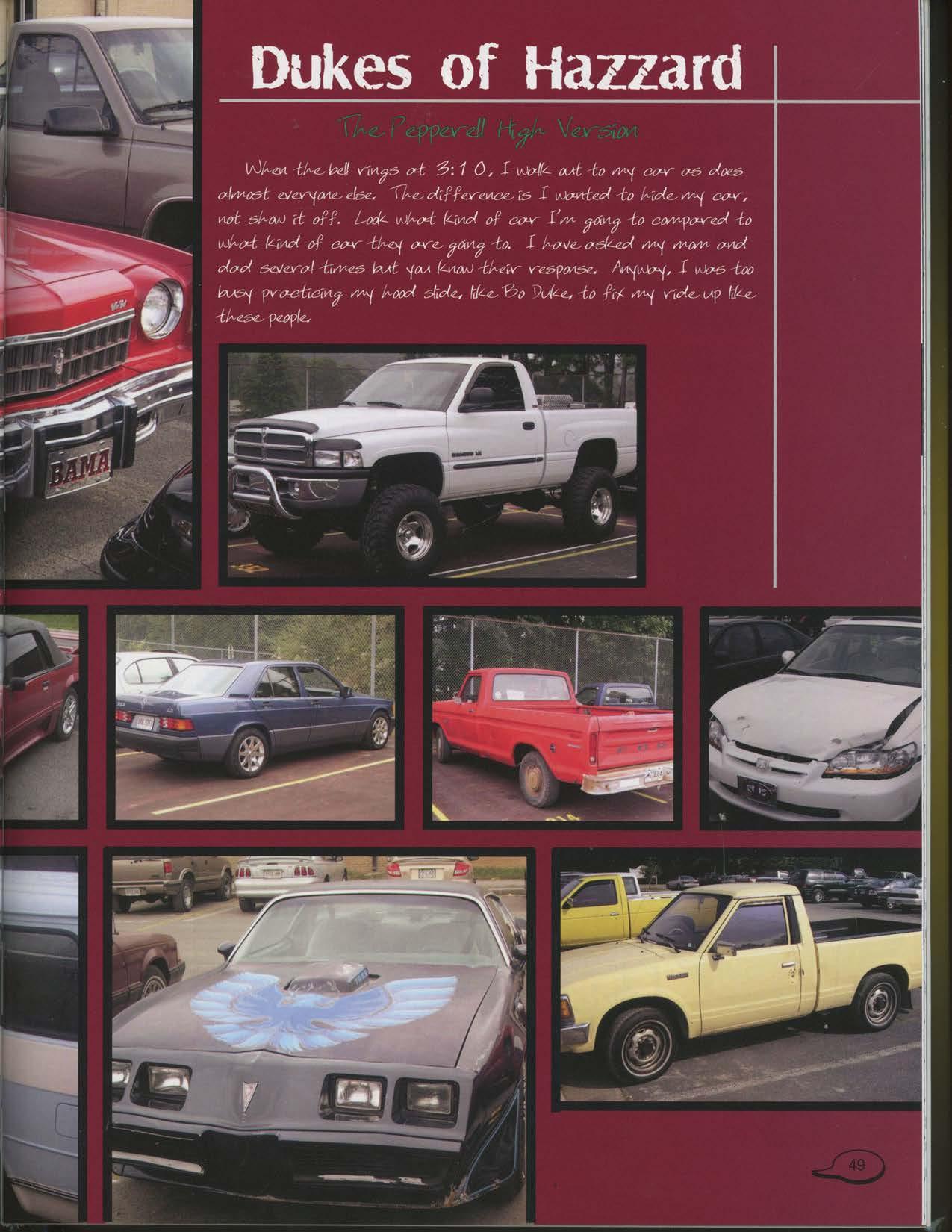 Dukes of Hazzard

The Pepperell High Version

When the bell rings at 3:10, I walk out to my car as does almost everyone else. The difference is I wanted to hide my car, not show it off. Look what kind of car I'm going to compared to what kind of car they are going to. I have asked my mom and dad several times but you know their response. Anyway, I was too busy practicing my hood slide, like Bo Duke, to fix my ride up like these people.

BAMA

49